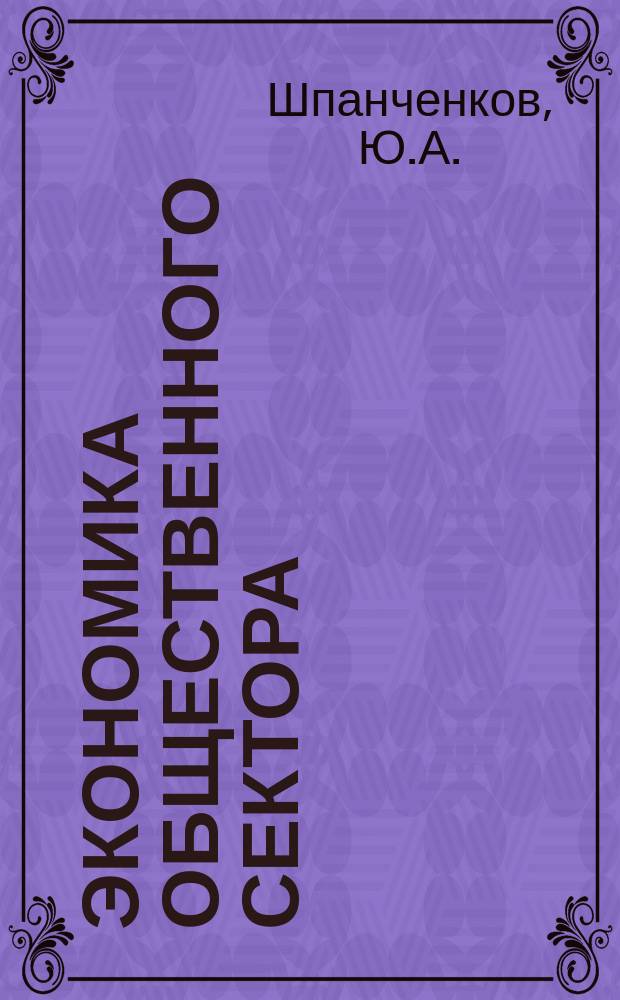 Шпанченков, Ю.А.

ЭКОНОМИКА ОБЩЕСТВЕННОГО СЕКТОРА